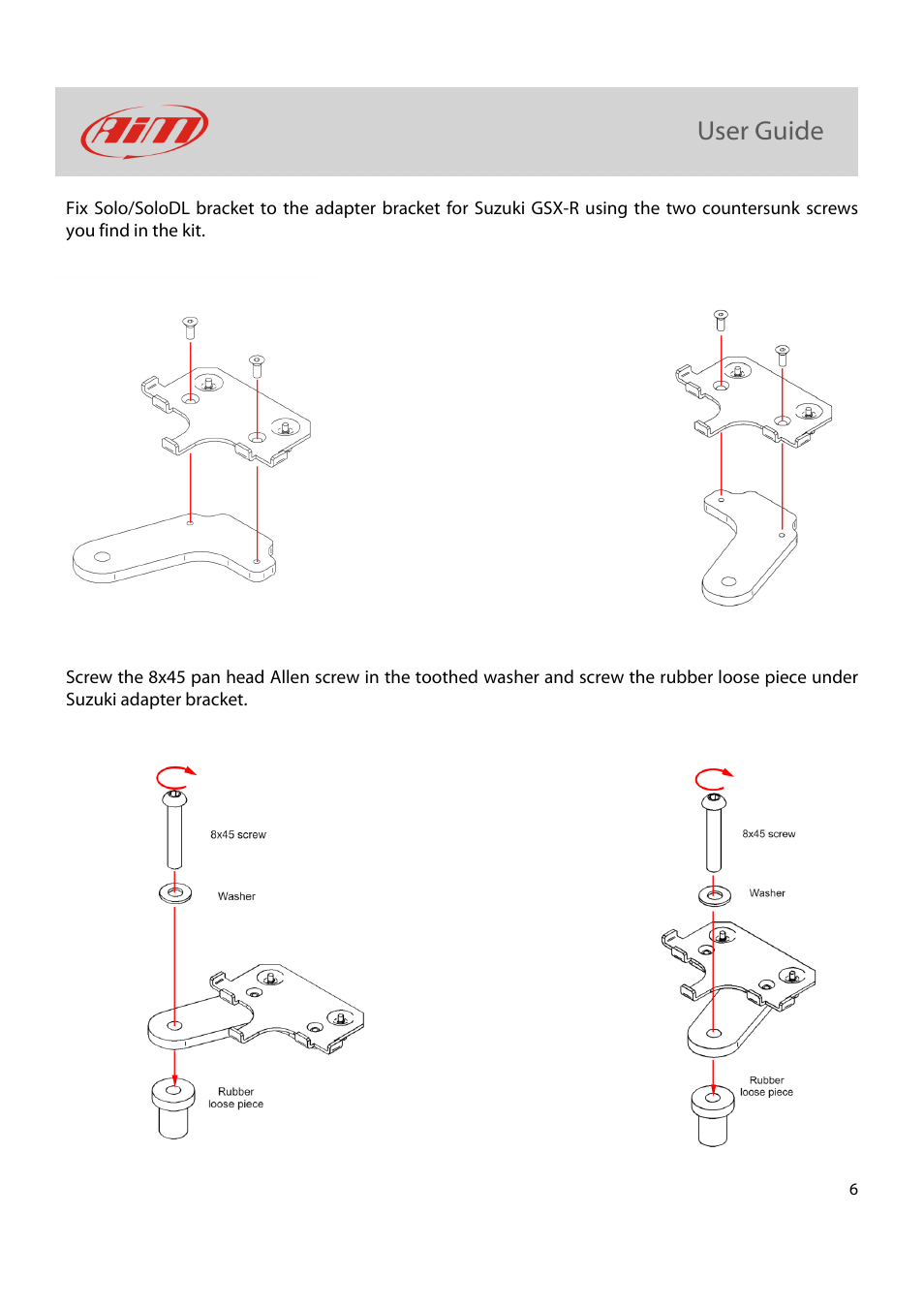 AiM

User Guide

Fix Solo/SoloDL bracket to the adapter bracket for Suzuki GSX-R using the two countersunk screws you find in the kit.

Screw the 8x45 pan head Allen screw in the toothed washer and screw the rubber loose piece under Suzuki adapter bracket.

8x45 screw

Washer

Rubber loose piece

8x45 screw

Washer

Rubber loose piece

6